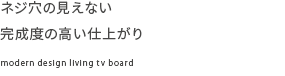 ネジ穴の見えない

完成度の高い仕上がり

modern design living tv board